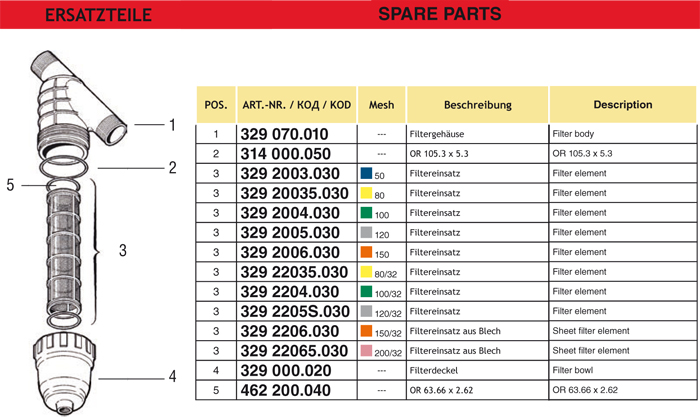 ERSATZTEILE

SPARE PARTS

1

2

5

3

4

| POS. | ART.-NR. / КОД / KOD | Mesh | Beschreibung | Description |
|---|---|---|---|---|
| 1 | 329 070.010 | --- | Filtergehäuse | Filter body |
| 2 | 314 000.050 | --- | OR 105.3 x 5.3 | OR 105.3 x 5.3 |
| 3 | 329 2003.030 | 50 | Filtereinsatz | Filter element |
| 3 | 329 20035.030 | 80 | Filtereinsatz | Filter element |
| 3 | 329 2004.030 | 100 | Filtereinsatz | Filter element |
| 3 | 329 2005.030 | 120 | Filtereinsatz | Filter element |
| 3 | 329 2006.030 | 150 | Filtereinsatz | Filter element |
| 3 | 329 22035.030 | 80/32 | Filtereinsatz | Filter element |
| 3 | 329 2204.030 | 100/32 | Filtereinsatz | Filter element |
| 3 | 329 2205S.030 | 120/32 | Filtereinsatz | Filter element |
| 3 | 329 2206.030 | 150/32 | Filtereinsatz aus Blech | Sheet filter element |
| 3 | 329 22065.030 | 200/32 | Filtereinsatz aus Blech | Sheet filter element |
| 4 | 329 000.020 | --- | Filterdeckel | Filter bowl |
| 5 | 462 200.040 | --- | OR 63.66 x 2.62 | OR 63.66 x 2.62 |